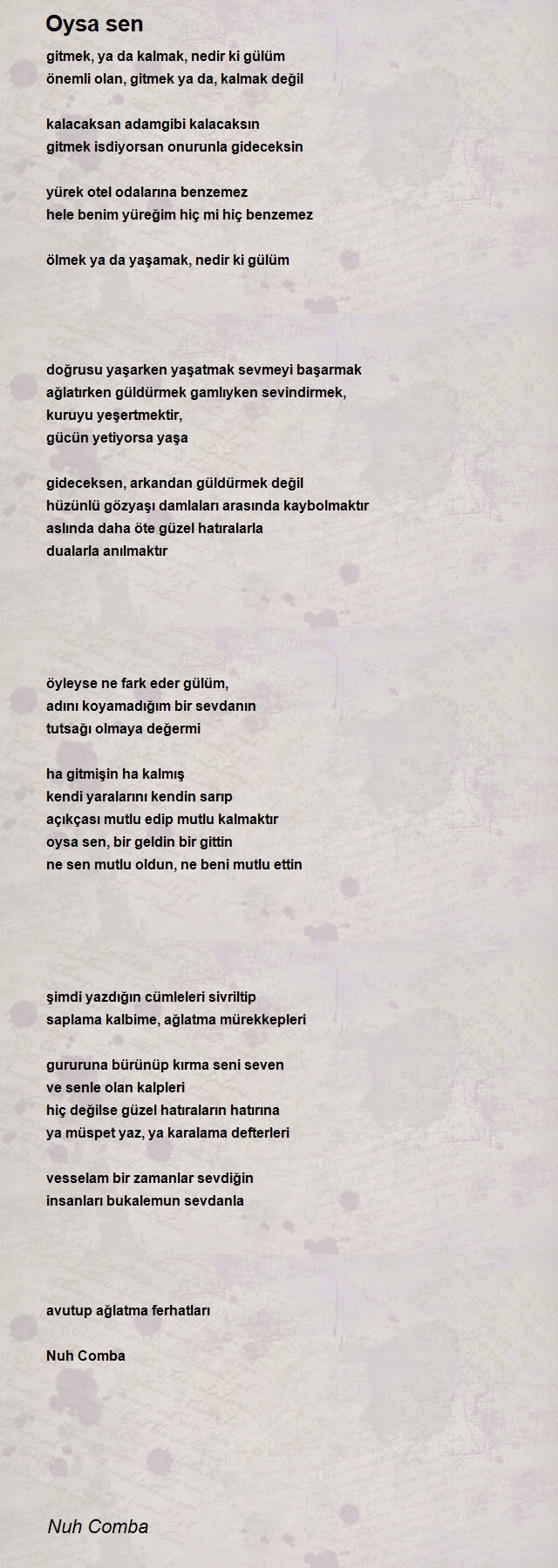 Oysa sen

gitmek, ya da kalmak, nedir ki gülüm
önemli olan, gitmek ya da, kalmak değil

kalacaksan adamgibi kalacaksın
gitmek isdiyorsan onurunla gideceksin

yürek otel odalarına benzemez
hele benim yüreğim hiç mi hiç benzemez

ölmek ya da yaşamak, nedir ki gülüm

doğrusu yaşarken yaşatmak sevmeyi başarmak
ağlatırken güldürmek gamlıyken sevindirmek,
kuruyu yeşertmektir,
gücün yetiyorsa yaşa

gideceksen, arkandan güldürmek değil
hüzünlü gözyaşı damlaları arasında kaybolmaktır
aslında daha öte güzel hatıralarla
dualarla anılmaktır

öyleyse ne fark eder gülüm,
adını koyamadığım bir sevdanın
tutsağı olmaya değermi

ha gitmişin ha kalmış
kendi yaralarını kendin sarıp
açıkçası mutlu edip mutlu kalmaktır
oysa sen, bir geldin bir gittin
ne sen mutlu oldun, ne beni mutlu ettin

şimdi yazdığın cümleleri sivriltip
saplama kalbime, ağlatma mürekkepleri

gururuna bürünüp kırma seni seven
ve senle olan kalpleri
hiç değilse güzel hatıraların hatırına
ya müspet yaz, ya karalama defterleri

vesselam bir zamanlar sevdiğin
insanları bukalemun sevdanla

avutup ağlatma ferhatları

Nuh Comba

Nuh Comba